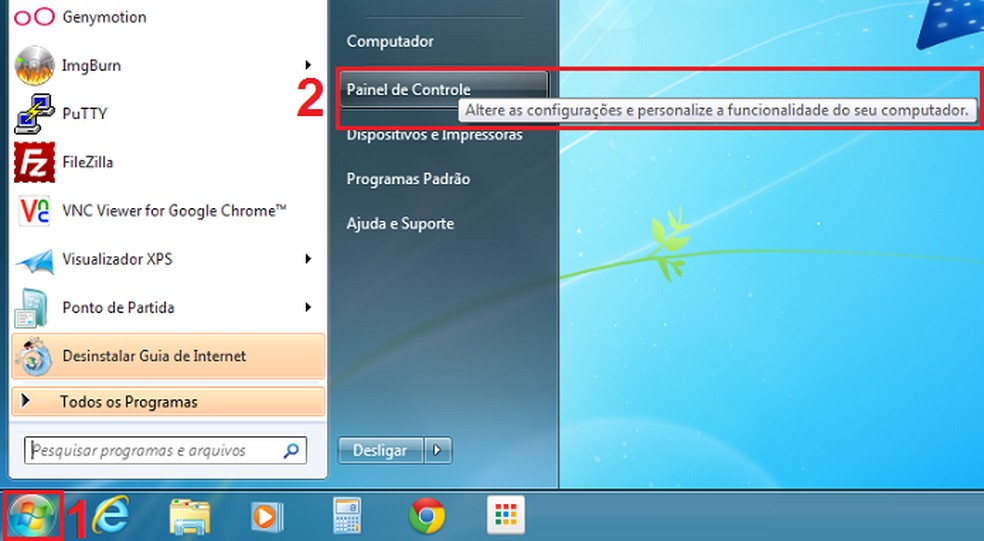 Genymotion
ImgBurn
PuTTY
FileZilla
VNC Viewer for Google Chrome™
Visualizador XPS
Ponto de Partida
Desinstalar Guia de Internet
Todos os Programas
Pesquisar programas e arquivos

Computador
2
Painel de Controle
Altere as configurações e personalize a funcionalidade do seu computador.
Dispositivos e Impressoras
Programas Padrão
Ajuda e Suporte
Desligar

1